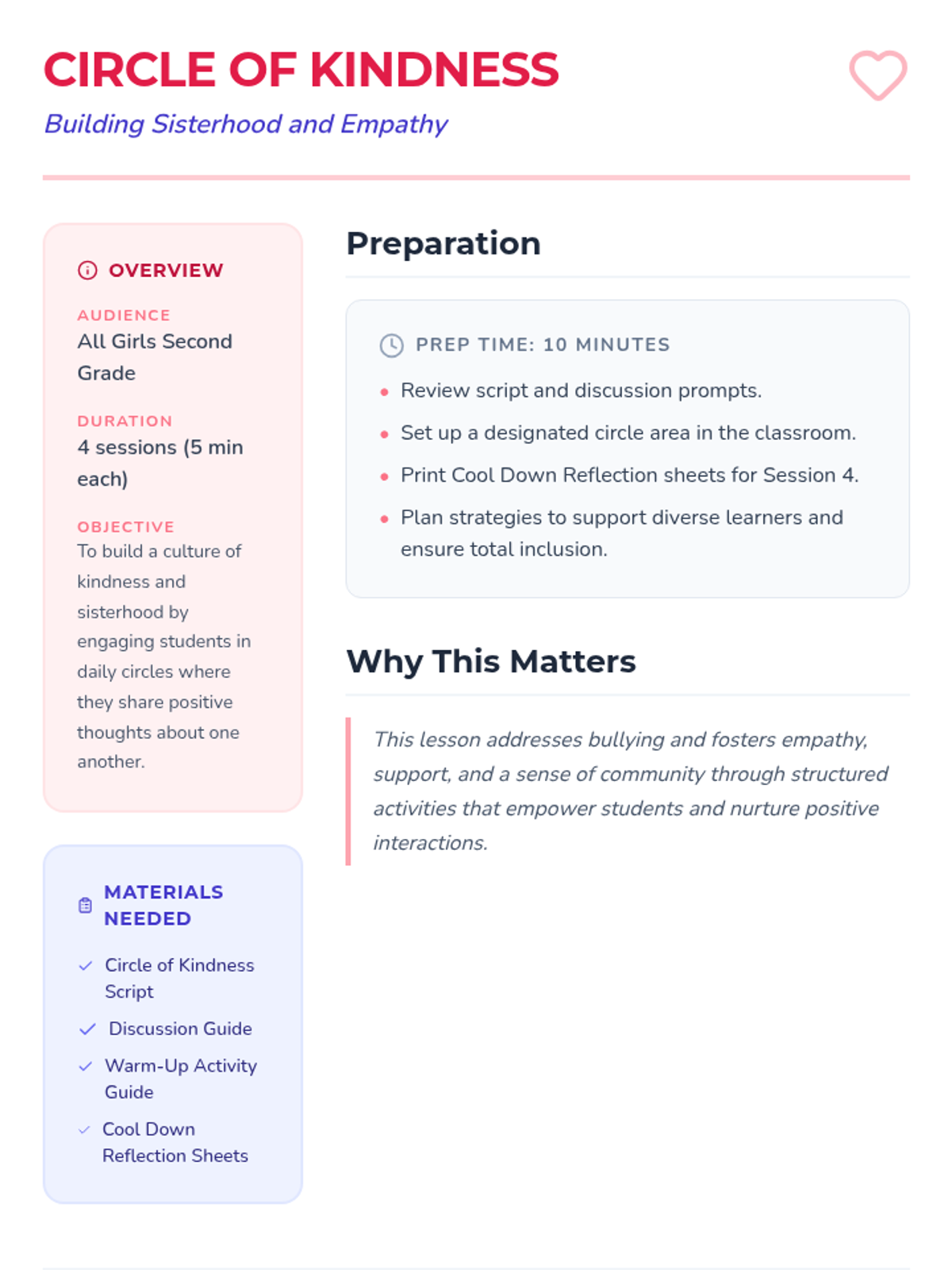 CIRCLE OF KINDNESS

Building Sisterhood and Empathy

OVERVIEW

AUDIENCE
All Girls Second Grade

DURATION
4 sessions (5 min each)

OBJECTIVE
To build a culture of kindness and sisterhood by engaging students in daily circles where they share positive thoughts about one another.

MATERIALS NEEDED

✓ Circle of Kindness Script
✓ Discussion Guide
✓ Warm-Up Activity Guide
✓ Cool Down Reflection Sheets

Preparation

PREP TIME: 10 MINUTES

• Review script and discussion prompts.
• Set up a designated circle area in the classroom.
• Print Cool Down Reflection sheets for Session 4.
• Plan strategies to support diverse learners and ensure total inclusion.

Why This Matters

This lesson addresses bullying and fosters empathy, support, and a sense of community through structured activities that empower students and nurture positive interactions.